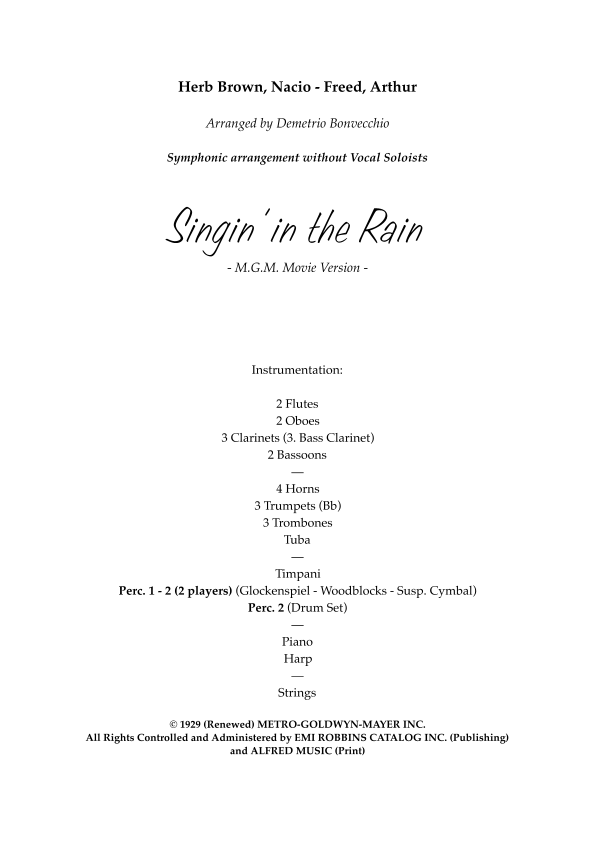 Herb Brown, Nacio - Freed, Arthur

Arranged by Demetrio Bonvecchio

Symphonic arrangement without Vocal Soloists

Singin' in the Rain

- M.G.M. Movie Version -

Instrumentation:

2 Flutes
2 Oboes
3 Clarinets (3. Bass Clarinet)
2 Bassoons
—
4 Horns
3 Trumpets (Bb)
3 Trombones
Tuba
—
Timpani
Perc. 1 - 2 (2 players) (Glockenspiel - Woodblocks - Susp. Cymbal)
Perc. 2 (Drum Set)
—
Piano
Harp
—
Strings

© 1929 (Renewed) METRO-GOLDWYN-MAYER INC.
All Rights Controlled and Administered by EMI ROBBINS CATALOG INC. (Publishing) and ALFRED MUSIC (Print)